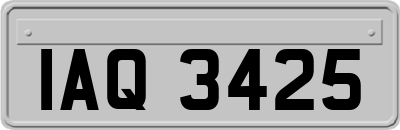 IAQ 3425